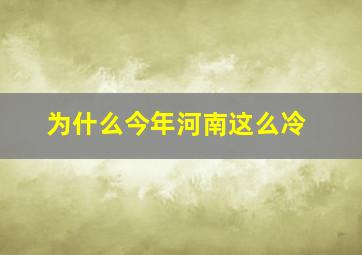 为什么今年河南这么冷